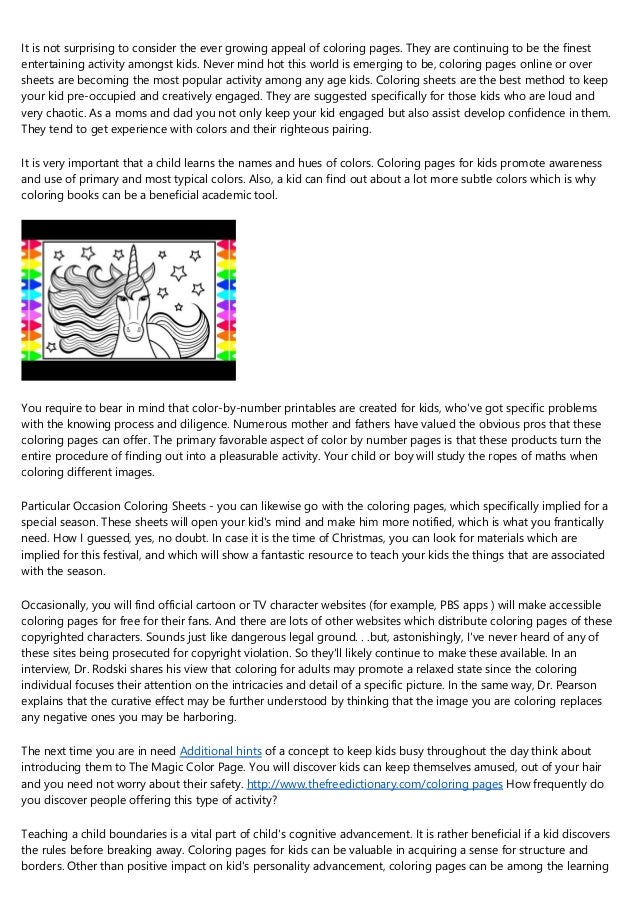 It is not surprising to consider the ever growing appeal of coloring pages. They are continuing to be the finest entertaining activity amongst kids. Never mind hot this world is emerging to be, coloring pages online or over sheets are becoming the most popular activity among any age kids. Coloring sheets are the best method to keep your kid pre-occupied and creatively engaged. They are suggested specifically for those kids who are loud and very chaotic. As a moms and dad you not only keep your kid engaged but also assist develop confidence in them. They tend to get experience with colors and their righteous pairing.

It is very important that a child learns the names and hues of colors. Coloring pages for kids promote awareness and use of primary and most typical colors. Also, a kid can find out about a lot more subtle colors which is why coloring books can be a beneficial academic tool.

You require to bear in mind that color-by-number printables are created for kids, who've got specific problems with the knowing process and diligence. Numerous mother and fathers have valued the obvious pros that these coloring pages can offer. The primary favorable aspect of color by number pages is that these products turn the entire procedure of finding out into a pleasurable activity. Your child or boy will study the ropes of maths when coloring different images.

Particular Occasion Coloring Sheets - you can likewise go with the coloring pages, which specifically implied for a special season. These sheets will open your kid's mind and make him more notified, which is what you frantically need. How I guessed, yes, no doubt. In case it is the time of Christmas, you can look for materials which are implied for this festival, and which will show a fantastic resource to teach your kids the things that are associated with the season.

Occasionally, you will find official cartoon or TV character websites (for example, PBS apps ) will make accessible coloring pages for free for their fans. And there are lots of other websites which distribute coloring pages of these copyrighted characters. Sounds just like dangerous legal ground. . .but, astonishingly, I've never heard of any of these sites being prosecuted for copyright violation. So they'll likely continue to make these available. In an interview, Dr. Rodski shares his view that coloring for adults may promote a relaxed state since the coloring individual focuses their attention on the intricacies and detail of a specific picture. In the same way, Dr. Pearson explains that the curative effect may be further understood by thinking that the image you are coloring replaces any negative ones you may be harboring.

The next time you are in need Additional hints of a concept to keep kids busy throughout the day think about introducing them to The Magic Color Page. You will discover kids can keep themselves amused, out of your hair and you need not worry about their safety. http://www.thefreedictionary.com/coloring pages How frequently do you discover people offering this type of activity?

Teaching a child boundaries is a vital part of child's cognitive advancement. It is rather beneficial if a kid discovers the rules before breaking away. Coloring pages for kids can be valuable in acquiring a sense for structure and borders. Other than positive impact on kid's personality advancement, coloring pages can be among the learning